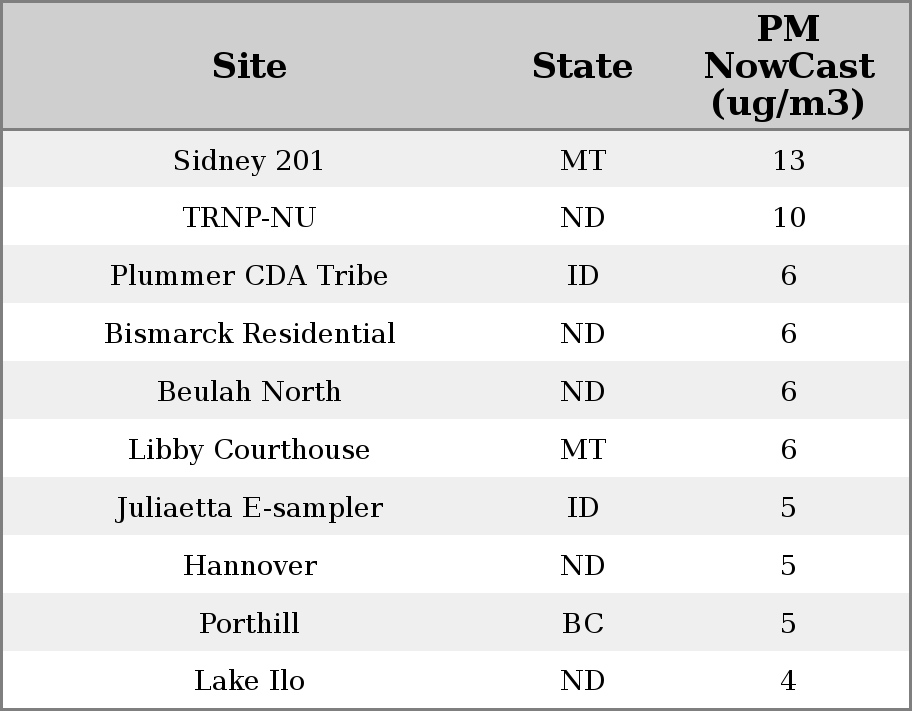 | Site | State | PM NowCast (ug/m3) |
|---|---|---|
| Sidney 201 | MT | 13 |
| TRNP-NU | ND | 10 |
| Plummer CDA Tribe | ID | 6 |
| Bismarck Residential | ND | 6 |
| Beulah North | ND | 6 |
| Libby Courthouse | MT | 6 |
| Juliaetta E-sampler | ID | 5 |
| Hannover | ND | 5 |
| Porthill | BC | 5 |
| Lake Ilo | ND | 4 |